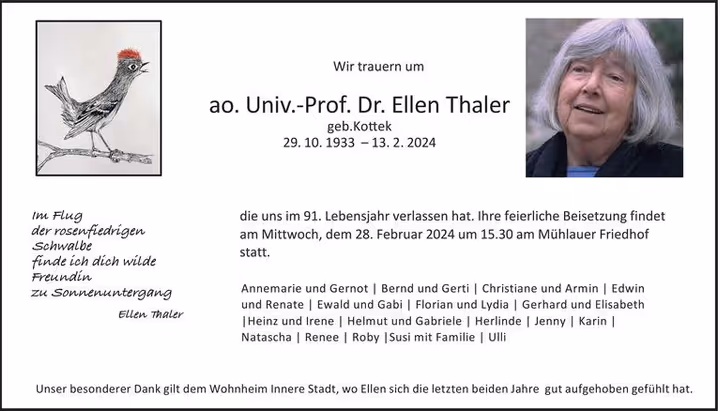 Wir trauern um

ao. Univ.-Prof. Dr. Ellen Thaler

geb.Kottek
29. 10. 1933 – 13. 2. 2024

Im Flug
der rosenfiedrigen
Schwalbe
finde ich dich wilde
Freundin
zu Sonnenuntergang

Ellen Thaler

die uns im 91. Lebensjahr verlassen hat. Ihre feierliche Beisetzung findet am Mittwoch, dem 28. Februar 2024 um 15.30 am Mühlauer Friedhof statt.

Annemarie und Gernot | Bernd und Gerti | Christiane und Armin | Edwin und Renate | Ewald und Gabi | Florian und Lydia | Gerhard und Elisabeth |Heinz und Irene | Helmut und Gabriele | Herlinde | Jenny | Karin | Natascha | Renee | Roby |Susi mit Familie | Ulli

Unser besonderer Dank gilt dem Wohnheim Innere Stadt, wo Ellen sich die letzten beiden Jahre gut aufgehoben gefühlt hat.